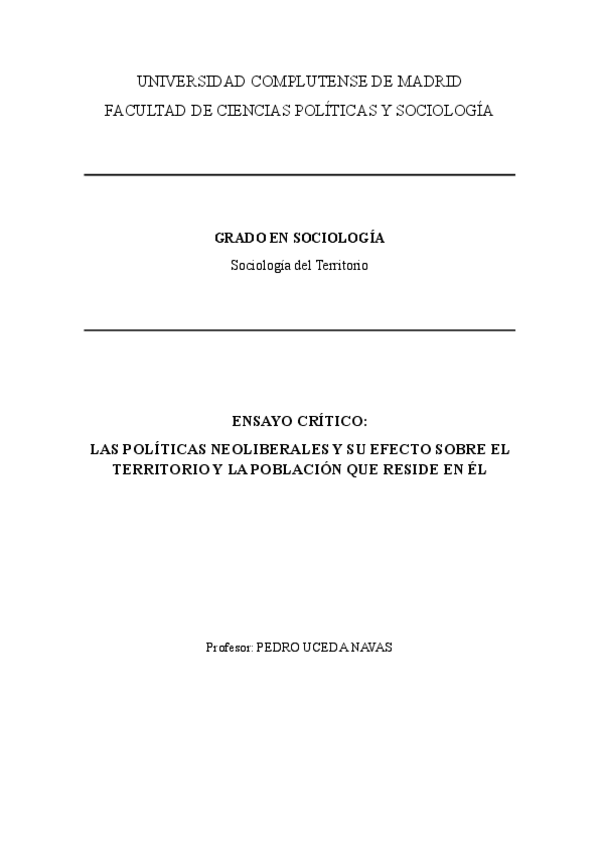 UNIVERSIDAD COMPLUTENSE DE MADRID
FACULTAD DE CIENCIAS POLÍTICAS Y SOCIOLOGÍA

GRADO EN SOCIOLOGÍA
Sociología del Territorio

ENSAYO CRÍTICO:
LAS POLÍTICAS NEOLIBERALES Y SU EFECTO SOBRE EL TERRITORIO Y LA POBLACIÓN QUE RESIDE EN ÉL

Profesor: PEDRO UCEDA NAVAS